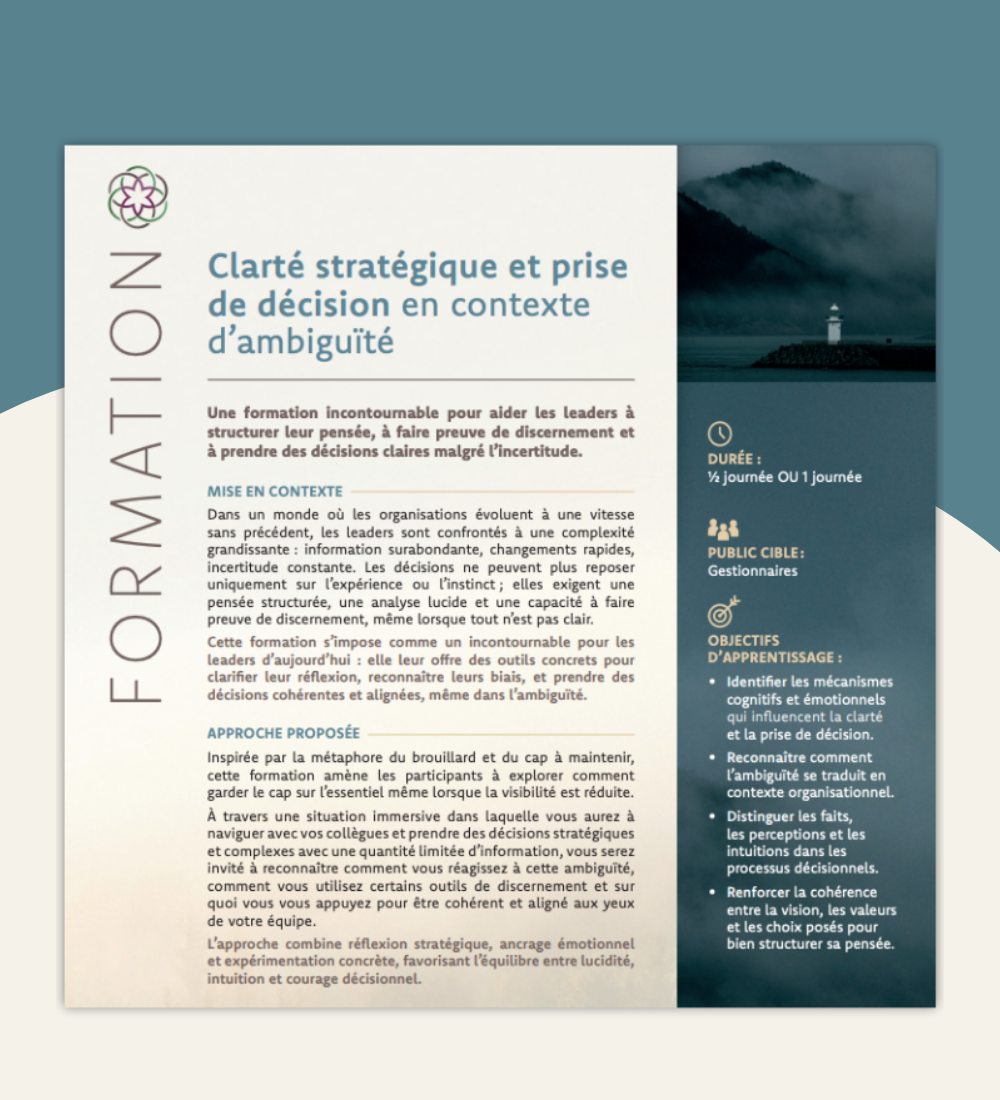 FORMATION

Clarté stratégique et prise de décision en contexte d'ambiguïté

Une formation incontournable pour aider les leaders à structurer leur pensée, à faire preuve de discernement et à prendre des décisions claires malgré l'incertitude.

MISE EN CONTEXTE

Dans un monde où les organisations évoluent à une vitesse sans précédent, les leaders sont confrontés à une complexité grandissante : information surabondante, changements rapides, incertitude constante. Les décisions ne peuvent plus reposer uniquement sur l'expérience ou l'instinct ; elles exigent une pensée structurée, une analyse lucide et une capacité à faire preuve de discernement, même lorsque tout n'est pas clair.

Cette formation s'impose comme un incontournable pour les leaders d'aujourd'hui : elle leur offre des outils concrets pour clarifier leur réflexion, reconnaître leurs biais, et prendre des décisions cohérentes et alignées, même dans l'ambiguïté.

APPROCHE PROPOSÉE

Inspirée par la métaphore du brouillard et du cap à maintenir, cette formation amène les participants à explorer comment garder le cap sur l'essentiel même lorsque la visibilité est réduite.

À travers une situation immersive dans laquelle vous aurez à naviguer avec vos collègues et prendre des décisions stratégiques et complexes avec une quantité limitée d'information, vous serez invité à reconnaître comment vous réagissez à cette ambiguïté, comment vous utilisez certains outils de discernement et sur quoi vous vous appuyez pour être cohérent et aligné aux yeux de votre équipe.

L'approche combine réflexion stratégique, ancrage émotionnel et expérimentation concrète, favorisant l'équilibre entre lucidité, intuition et courage décisionnel.

DURÉE :
½ journée OU 1 journée

PUBLIC CIBLE :
Gestionnaires

OBJECTIFS D'APPRENTISSAGE :

• Identifier les mécanismes cognitifs et émotionnels qui influencent la clarté et la prise de décision.
• Reconnaître comment l'ambiguïté se traduit en contexte organisationnel.
• Distinguer les faits, les perceptions et les intuitions dans les processus décisionnels.
• Renforcer la cohérence entre la vision, les valeurs et les choix posés pour bien structurer sa pensée.